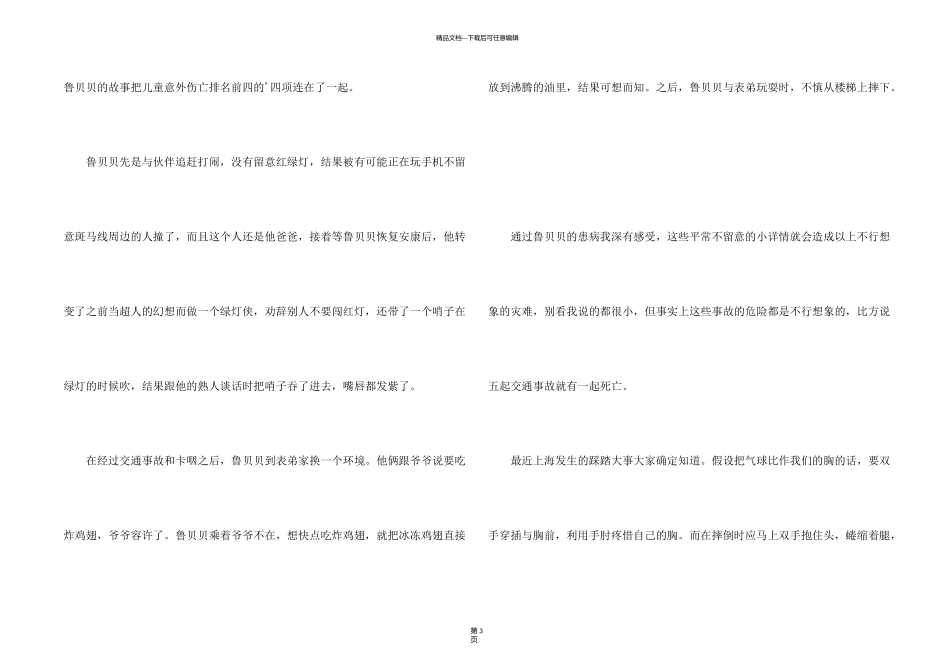 精品文档---下载后可任意编辑

鲁贝贝的故事把儿童意外伤亡排名前四的'四项连在了一起。

鲁贝贝先是与伙伴追赶打闹，没有留意红绿灯，结果被有可能正在玩手机不留意斑马线周边的人撞了，而且这个人还是他爸爸，接着等鲁贝贝恢复安康后，他转变了之前当超人的幻想而做一个绿灯侠，劝辞别人不要闯红灯，还带了一个哨子在绿灯的时候吹，结果跟他的熟人谈话时把哨子吞了进去，嘴唇都发紫了。

在经过交通事故和卡咽之后，鲁贝贝到表弟家换一个环境。他俩跟爷爷说要吃炸鸡翅，爷爷容许了。鲁贝贝乘着爷爷不在，想快点吃炸鸡翅，就把冰冻鸡翅直接放到沸腾的油里，结果可想而知。之后，鲁贝贝与表弟玩耍时，不慎从楼梯上摔下。

通过鲁贝贝的患病我深有感受，这些平常不留意的小详情就会造成以上不行想象的灾难，别看我说的都很小，但事实上这些事故的危险都是不行想象的，比方说五起交通事故就有一起死亡。

最近上海发生的踩踏大事大家确定知道。假设把气球比作我们的胸的话，要双手穿插与胸前，利用手肘疼惜自己的胸。而在摔倒时应马上双手抱住头，蜷缩着腿，

第3页